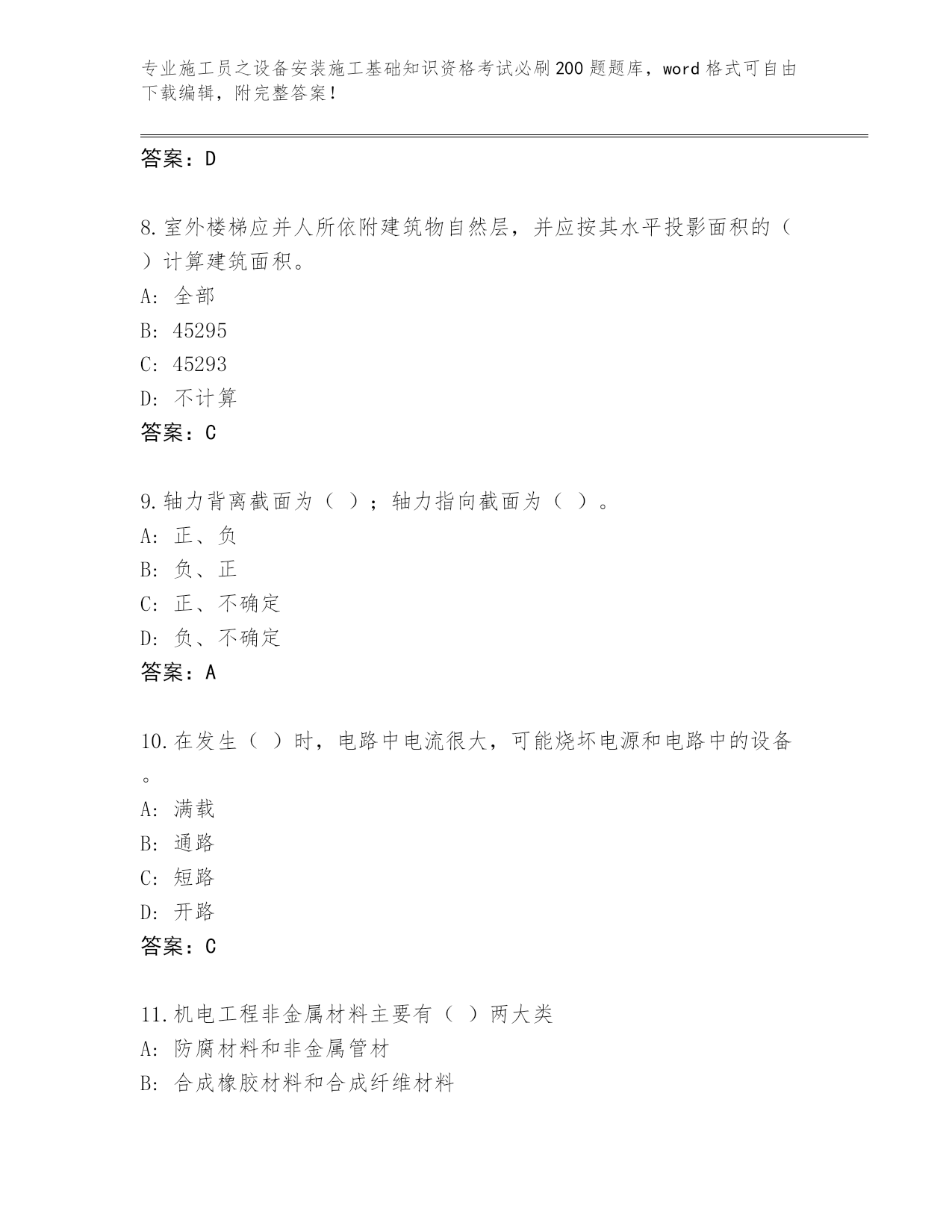 专业施工员之设备安装施工基础知识资格考试必刷200题题库，word格式可自由下载编辑，附完整答案！

答案：D

8.室外楼梯应并人所依附建筑物自然层，并应按其水平投影面积的（ ）计算建筑面积。
A: 全部
B: 45295
C: 45293
D: 不计算
答案：C

9.轴力背离截面为（ ）；轴力指向截面为（ ）。
A: 正、负
B: 负、正
C: 正、不确定
D: 负、不确定
答案：A

10.在发生（ ）时，电路中电流很大，可能烧坏电源和电路中的设备。
A: 满载
B: 通路
C: 短路
D: 开路
答案：C

11.机电工程非金属材料主要有（ ）两大类
A: 防腐材料和非金属管材
B: 合成橡胶材料和合成纤维材料